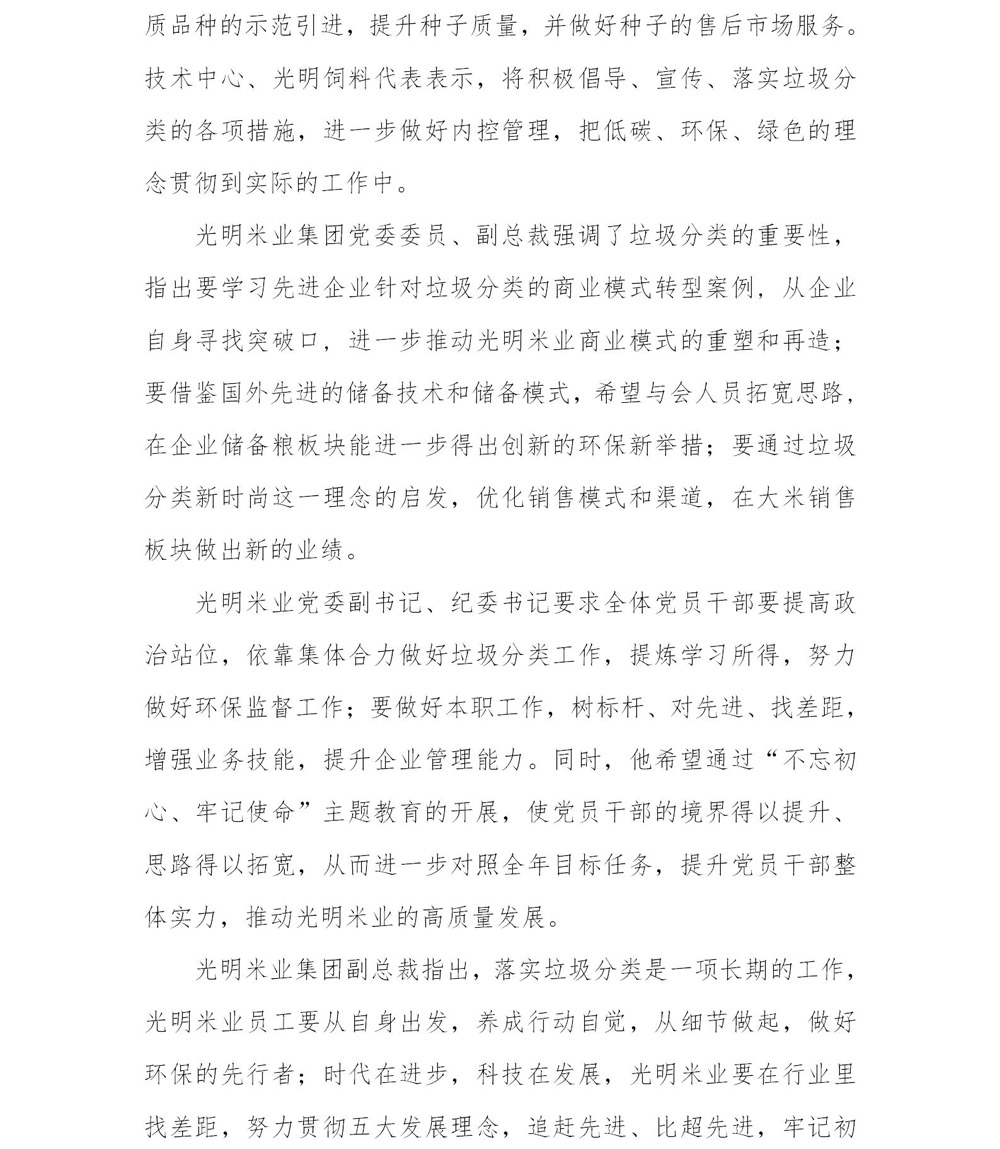 质品种的示范引进，提升种子质量，并做好种子的售后市场服务。技术中心、光明饲料代表表示，将积极倡导、宣传、落实垃圾分类的各项措施，进一步做好内控管理，把低碳、环保、绿色的理念贯彻到实际的工作中。

光明米业集团党委委员、副总裁强调了垃圾分类的重要性，指出要学习先进企业针对垃圾分类的商业模式转型案例，从企业自身寻找突破口，进一步推动光明米业商业模式的重塑和再造；要借鉴国外先进的储备技术和储备模式，希望与会人员拓宽思路，在企业储备粮板块能进一步得出创新的环保新举措；要通过垃圾分类新时尚这一理念的启发，优化销售模式和渠道，在大米销售板块做出新的业绩。

光明米业党委副书记、纪委书记要求全体党员干部要提高政治站位，依靠集体合力做好垃圾分类工作，提炼学习所得，努力做好环保监督工作；要做好本职工作，树标杆、对先进、找差距，增强业务技能，提升企业管理能力。同时，他希望通过“不忘初心、牢记使命”主题教育的开展，使党员干部的境界得以提升、思路得以拓宽，从而进一步对照全年目标任务，提升党员干部整体实力，推动光明米业的高质量发展。

光明米业集团副总裁指出，落实垃圾分类是一项长期的工作，光明米业员工要从自身出发，养成行动自觉，从细节做起，做好环保的先行者；时代在进步，科技在发展，光明米业要在行业里找差距，努力贯彻五大发展理念，追赶先进、比超先进，牢记初